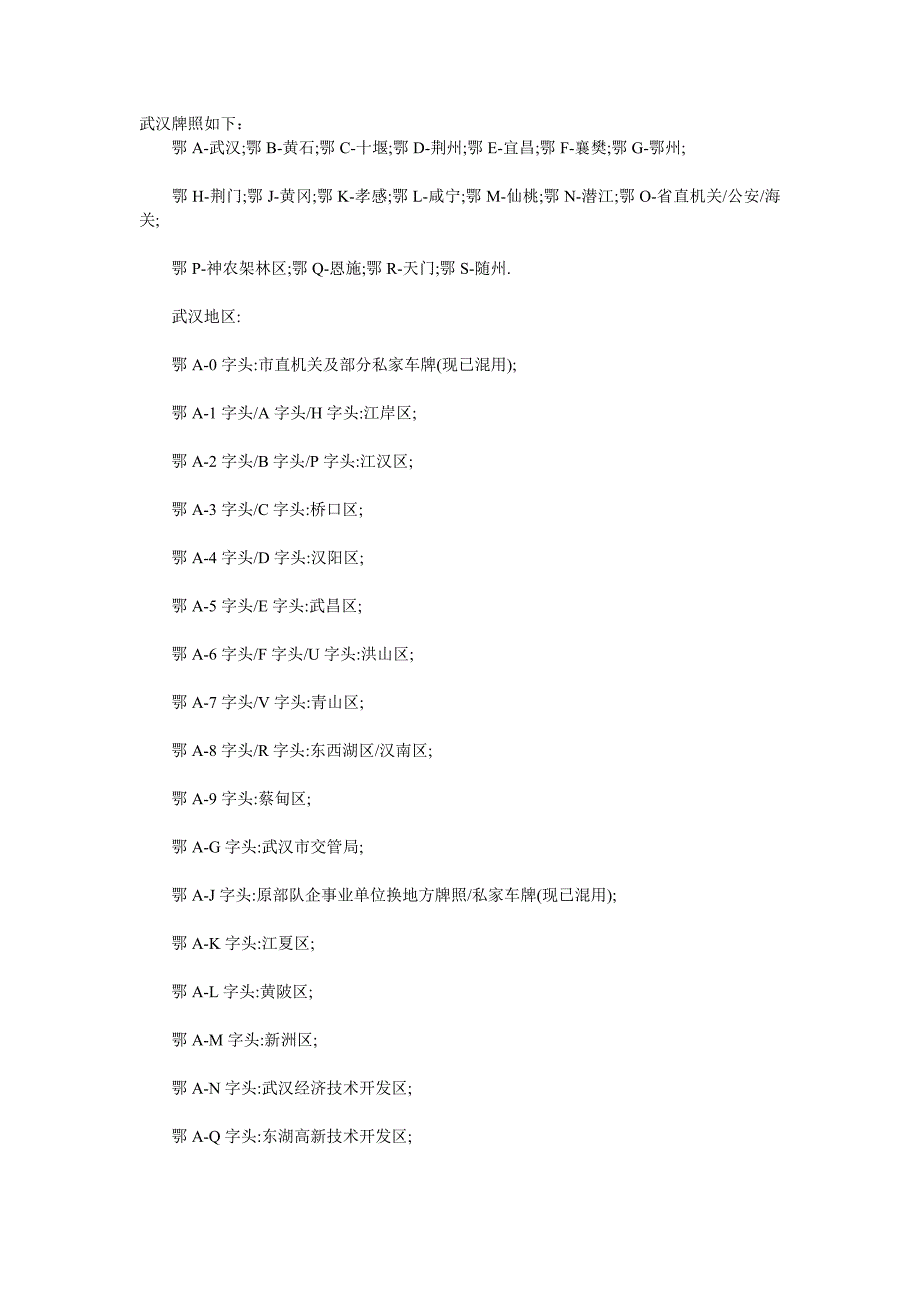 武汉牌照如下：

鄂 A-武汉;鄂 B-黄石;鄂 C-十堰;鄂 D-荆州;鄂 E-宜昌;鄂 F-襄樊;鄂 G-鄂州;

鄂 H-荆门;鄂 J-黄冈;鄂 K-孝感;鄂 L-咸宁;鄂 M-仙桃;鄂 N-潜江;鄂 O-省直机关/公安/海关;

鄂 P-神农架林区;鄂 Q-恩施;鄂 R-天门;鄂 S-随州.

武汉地区:

鄂 A-0 字头:市直机关及部分私家车牌(现已混用);

鄂 A-1 字头/A 字头/H 字头:江岸区;

鄂 A-2 字头/B 字头/P 字头:江汉区;

鄂 A-3 字头/C 字头:桥口区;

鄂 A-4 字头/D 字头:汉阳区;

鄂 A-5 字头/E 字头:武昌区;

鄂 A-6 字头/F 字头/U 字头:洪山区;

鄂 A-7 字头/V 字头:青山区;

鄂 A-8 字头/R 字头:东西湖区/汉南区;

鄂 A-9 字头:蔡甸区;

鄂 A-G 字头:武汉市交管局;

鄂 A-J 字头:原部队企事业单位换地方牌照/私家车牌(现已混用);

鄂 A-K 字头:江夏区;

鄂 A-L 字头:黄陂区;

鄂 A-M 字头:新洲区;

鄂 A-N 字头:武汉经济技术开发区;

鄂 A-Q 字头:东湖高新技术开发区;